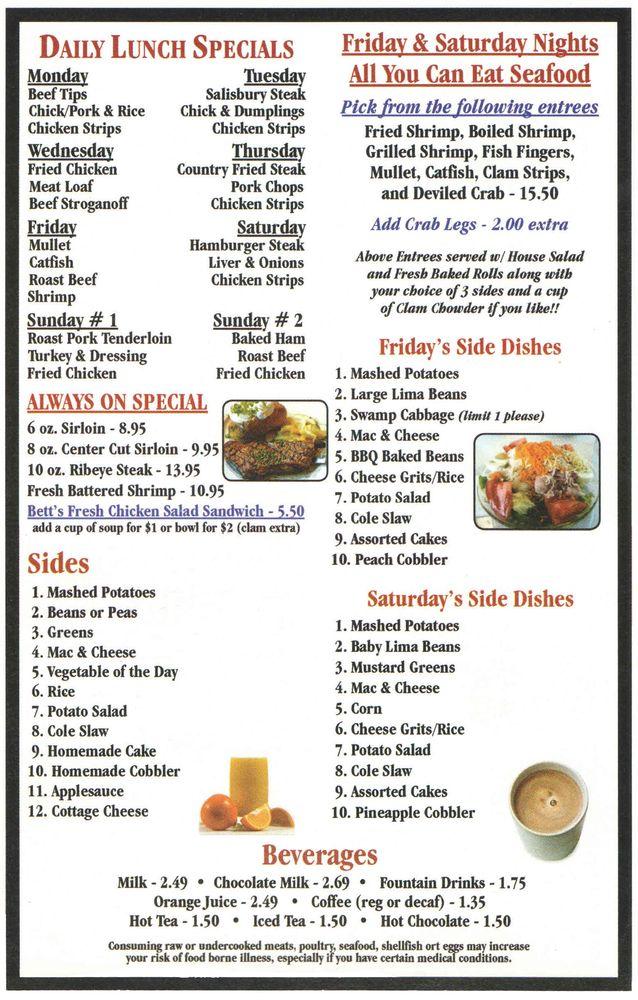 DAILY LUNCH SPECIALS

Monday
Beef Tips
Chick/Pork & Rice
Chicken Strips

Tuesday
Salisbury Steak
Chick & Dumplings
Chicken Strips

Wednesday
Fried Chicken
Meat Loaf
Beef Stroganoff

Thursday
Country Fried Steak
Pork Chops
Chicken Strips

Friday
Mullet
Catfish
Roast Beef
Shrimp

Saturday
Hamburger Steak
Liver & Onions
Chicken Strips

Sunday # 1
Roast Pork Tenderloin
Turkey & Dressing
Fried Chicken

Sunday # 2
Baked Ham
Roast Beef
Fried Chicken

ALWAYS ON SPECIAL
6 oz. Sirloin - 8.95
8 oz. Center Cut Sirloin - 9.95
10 oz. Ribeye Steak - 13.95
Fresh Battered Shrimp - 10.95
Bett's Fresh Chicken Salad Sandwich - 5.50
add a cup of soup for $1 or bowl for $2 (clam extra)

Sides
1. Mashed Potatoes
2. Beans or Peas
3. Greens
4. Mac & Cheese
5. Vegetable of the Day
6. Rice
7. Potato Salad
8. Cole Slaw
9. Homemade Cake
10. Homemade Cobbler
11. Applesauce
12. Cottage Cheese

Friday & Saturday Nights
All You Can Eat Seafood
Pick from the following entrees
Fried Shrimp, Boiled Shrimp, Grilled Shrimp, Fish Fingers, Mullet, Catfish, Clam Strips, and Deviled Crab - 15.50

Add Crab Legs - 2.00 extra

Above Entrees served w/ House Salad and Fresh Baked Rolls along with your choice of 3 sides and a cup of Clam Chowder if you like!!

Friday's Side Dishes
1. Mashed Potatoes
2. Large Lima Beans
3. Swamp Cabbage (limit 1 please)
4. Mac & Cheese
5. BBQ Baked Beans
6. Cheese Grits/Rice
7. Potato Salad
8. Cole Slaw
9. Assorted Cakes
10. Peach Cobbler

Saturday's Side Dishes
1. Mashed Potatoes
2. Baby Lima Beans
3. Mustard Greens
4. Mac & Cheese
5. Corn
6. Cheese Grits/Rice
7. Potato Salad
8. Cole Slaw
9. Assorted Cakes
10. Pineapple Cobbler

Beverages
Milk - 2.49 • Chocolate Milk - 2.69 • Fountain Drinks - 1.75
Orange Juice - 2.49 • Coffee (reg or decaf) - 1.35
Hot Tea - 1.50 • Iced Tea - 1.50 • Hot Chocolate - 1.50

Consuming raw or undercooked meats, poultry, seafood, shellfish ort eggs may increase your risk of food borne illness, especially if you have certain medical conditions.